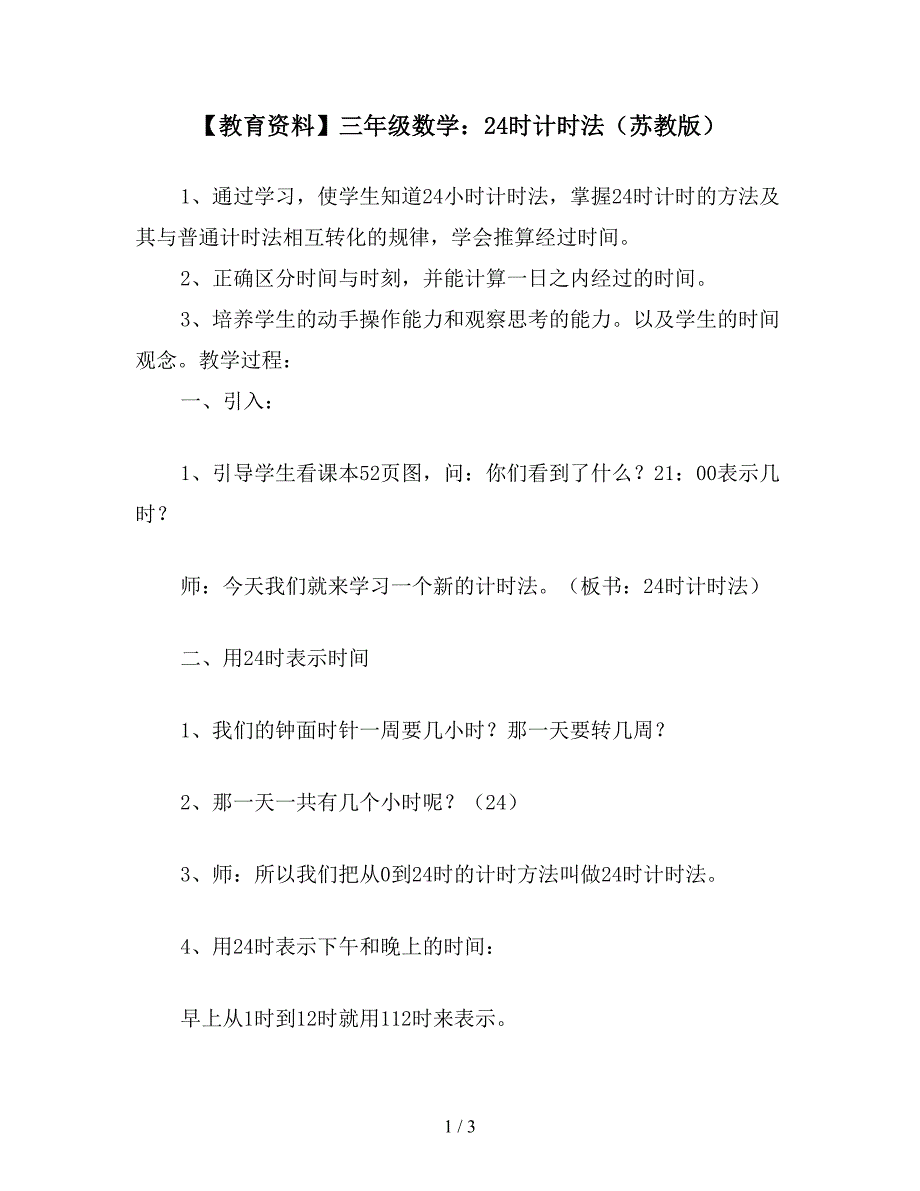 【教育资料】三年级数学：24时计时法（苏教版）

1、通过学习，使学生知道24小时计时法，掌握24时计时的方法及其与普通计时法相互转化的规律，学会推算经过时间。

2、正确区分时间与时刻，并能计算一日之内经过的时间。

3、培养学生的动手操作能力和观察思考的能力。以及学生的时间观念。教学过程：

一、引入：

1、引导学生看课本52页图，问：你们看到了什么？21：00表示几时？

师：今天我们就来学习一个新的计时法。（板书：24时计时法）

二、用24时表示时间

1、我们的钟面时针一周要几小时？那一天要转几周？

2、那一天一共有几个小时呢？（24）

3、师：所以我们把从0到24时的计时方法叫做24时计时法。

4、用24时表示下午和晚上的时间：

早上从1时到12时就用112时来表示。

1 / 3